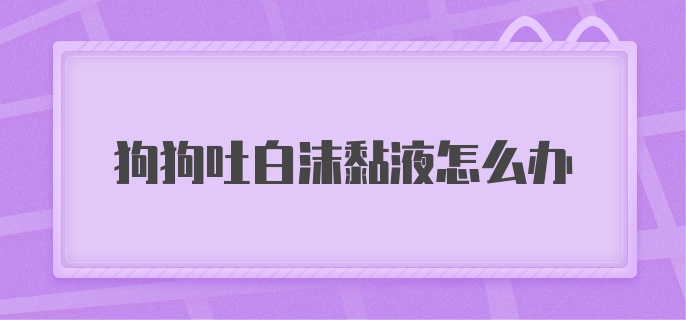 狗狗吐白沫黏液怎么办